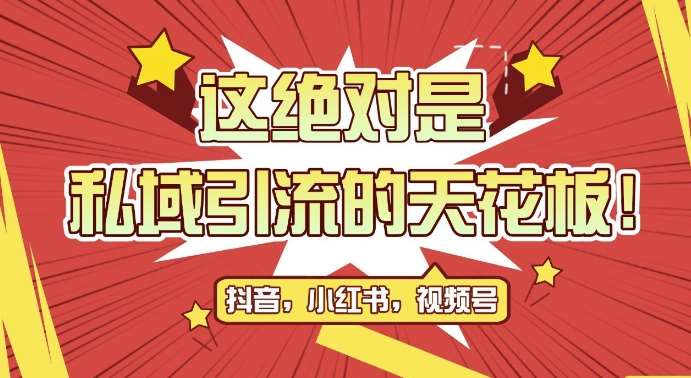 这绝对是
私域引流的天花板！

抖音，小红书，视频号